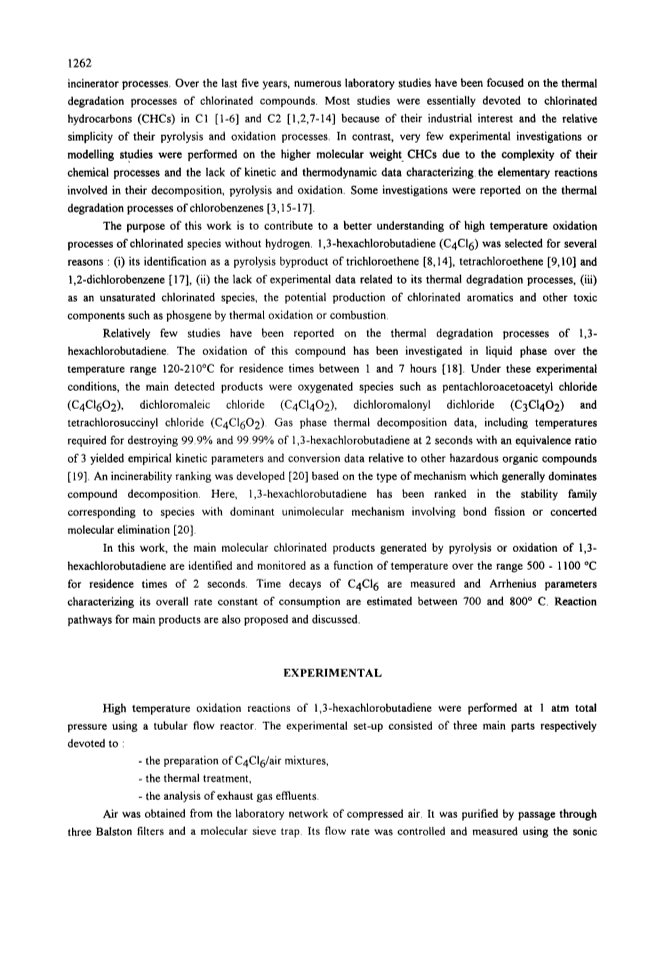 1262

incinerator processes. Over the last five years, numerous laboratory studies have been focused on the thermal degradation processes of chlorinated compounds. Most studies were essentially devoted to chlorinated hydrocarbons (CHCs) in C1 [1-6] and C2 [1,2,7-14] because of their industrial interest and the relative simplicity of their pyrolysis and oxidation processes. In contrast, very few experimental investigations or modelling studies were performed on the higher molecular weight CHCs due to the complexity of their chemical processes and the lack of kinetic and thermodynamic data characterizing the elementary reactions involved in their decomposition, pyrolysis and oxidation. Some investigations were reported on the thermal degradation processes of chlorobenzenes [3,15-17].

The purpose of this work is to contribute to a better understanding of high temperature oxidation processes of chlorinated species without hydrogen. 1,3-hexachlorobutadiene ($C_4Cl_6$) was selected for several reasons : (i) its identification as a pyrolysis byproduct of trichloroethene [8,14], tetrachloroethene [9,10] and 1,2-dichlorobenzene [17], (ii) the lack of experimental data related to its thermal degradation processes, (iii) as an unsaturated chlorinated species, the potential production of chlorinated aromatics and other toxic components such as phosgene by thermal oxidation or combustion.

Relatively few studies have been reported on the thermal degradation processes of 1,3-hexachlorobutadiene. The oxidation of this compound has been investigated in liquid phase over the temperature range 120-210°C for residence times between 1 and 7 hours [18]. Under these experimental conditions, the main detected products were oxygenated species such as pentachloroacetoacetyl chloride ($C_4Cl_6O_2$), dichloromaleic chloride ($C_4Cl_4O_2$), dichloromalonyl dichloride ($C_3Cl_4O_2$) and tetrachlorosuccinyl chloride ($C_4Cl_6O_2$). Gas phase thermal decomposition data, including temperatures required for destroying 99.9% and 99.99% of 1,3-hexachlorobutadiene at 2 seconds with an equivalence ratio of 3 yielded empirical kinetic parameters and conversion data relative to other hazardous organic compounds [19]. An incinerability ranking was developed [20] based on the type of mechanism which generally dominates compound decomposition. Here, 1,3-hexachlorobutadiene has been ranked in the stability family corresponding to species with dominant unimolecular mechanism involving bond fission or concerted molecular elimination [20].

In this work, the main molecular chlorinated products generated by pyrolysis or oxidation of 1,3-hexachlorobutadiene are identified and monitored as a function of temperature over the range 500 - 1100 °C for residence times of 2 seconds. Time decays of $C_4Cl_6$ are measured and Arrhenius parameters characterizing its overall rate constant of consumption are estimated between 700 and 800° C. Reaction pathways for main products are also proposed and discussed.

EXPERIMENTAL

High temperature oxidation reactions of 1,3-hexachlorobutadiene were performed at 1 atm total pressure using a tubular flow reactor. The experimental set-up consisted of three main parts respectively devoted to :

- the preparation of $C_4Cl_6$/air mixtures,
- the thermal treatment,
- the analysis of exhaust gas effluents.

Air was obtained from the laboratory network of compressed air. It was purified by passage through three Balston filters and a molecular sieve trap. Its flow rate was controlled and measured using the sonic